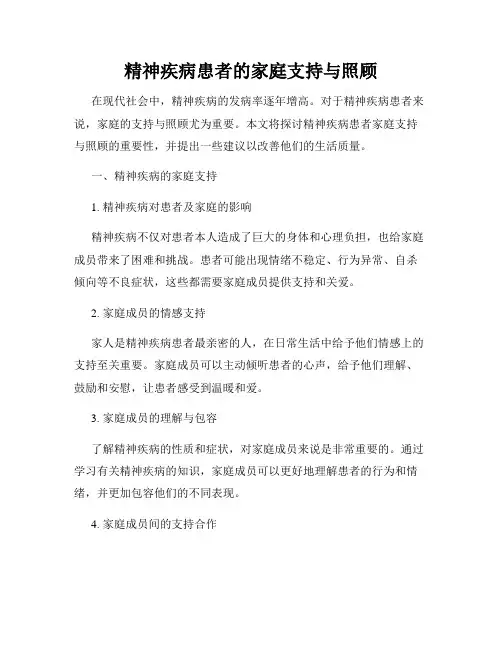 精神疾病患者的家庭支持与照顾

在现代社会中，精神疾病的发病率逐年增高。对于精神疾病患者来说，家庭的支持与照顾尤为重要。本文将探讨精神疾病患者家庭支持与照顾的重要性，并提出一些建议以改善他们的生活质量。

一、精神疾病的家庭支持

1. 精神疾病对患者及家庭的影响

精神疾病不仅对患者本人造成了巨大的身体和心理负担，也给家庭成员带来了困难和挑战。患者可能出现情绪不稳定、行为异常、自杀倾向等不良症状，这些都需要家庭成员提供支持和关爱。

2. 家庭成员的情感支持

家人是精神疾病患者最亲密的人，在日常生活中给予他们情感上的支持至关重要。家庭成员可以主动倾听患者的心声，给予他们理解、鼓励和安慰，让患者感受到温暖和爱。

3. 家庭成员的理解与包容

了解精神疾病的性质和症状，对家庭成员来说是非常重要的。通过学习有关精神疾病的知识，家庭成员可以更好地理解患者的行为和情绪，并更加包容他们的不同表现。

4. 家庭成员间的支持合作